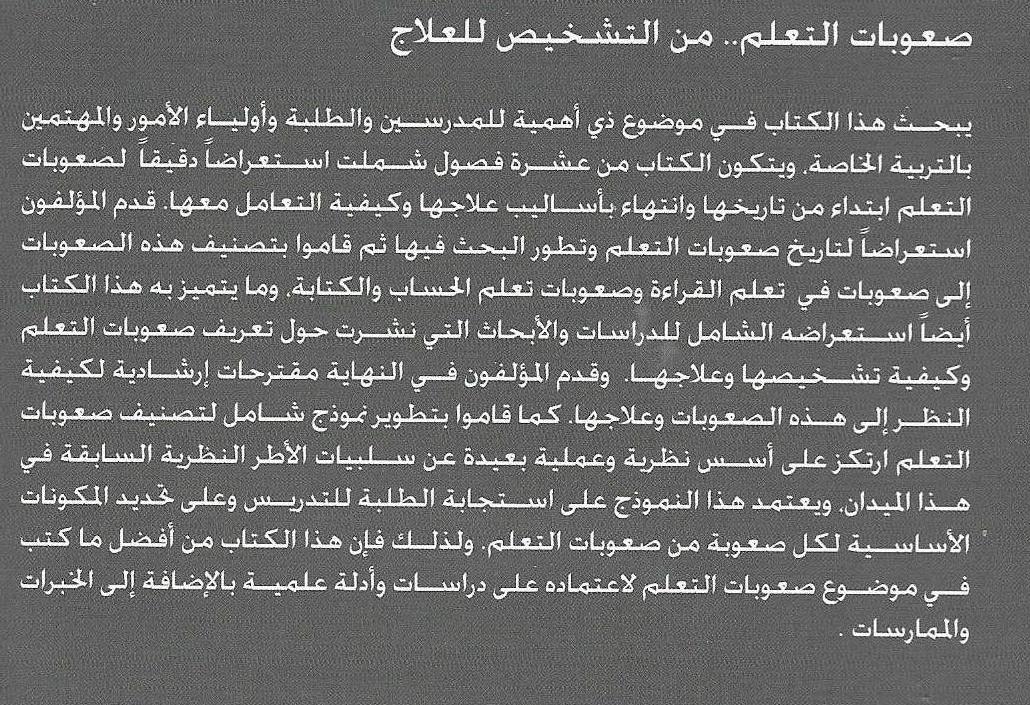 صعوبات التعلم.. من التشخيص للعلاج

يبحث هذا الكتاب في موضوع ذي أهمية للمدرسين والطلبة وأولياء الأمور والمهتمين بالتربية الخاصة. ويتكون الكتاب من عشرة فصول شملت استعراضاً دقيقاً لصعوبات التعلم ابتداء من تاريخها وانتهاء بأساليب علاجها وكيفية التعامل معها. قدم المؤلفون استعراضاً لتاريخ صعوبات التعلم وتطور البحث فيها ثم قاموا بتصنيف هذه الصعوبات إلى صعوبات في تعلم القراءة وصعوبات تعلم الحساب والكتابة. وما يتميز به هذا الكتاب أيضاً استعراضه الشامل للدراسات والأبحاث التي نشرت حول تعريف صعوبات التعلم وكيفية تشخيصها وعلاجها. وقدم المؤلفون في النهاية مقترحات إرشادية لكيفية النظر إلى هذه الصعوبات وعلاجها. كما قاموا بتطوير نموذج شامل لتصنيف صعوبات التعلم ارتكز على أسس نظرية وعملية بعيدة عن سلبيات الأطر النظرية السابقة في هذا الميدان. ويعتمد هذا النموذج على استجابة الطلبة للتدريس وعلى تحديد المكونات الأساسية لكل صعوبة من صعوبات التعلم. ولذلك فإن هذا الكتاب من أفضل ما كتب في موضوع صعوبات التعلم لاعتماده على دراسات وأدلة علمية بالإضافة إلى الخبرات والممارسات .